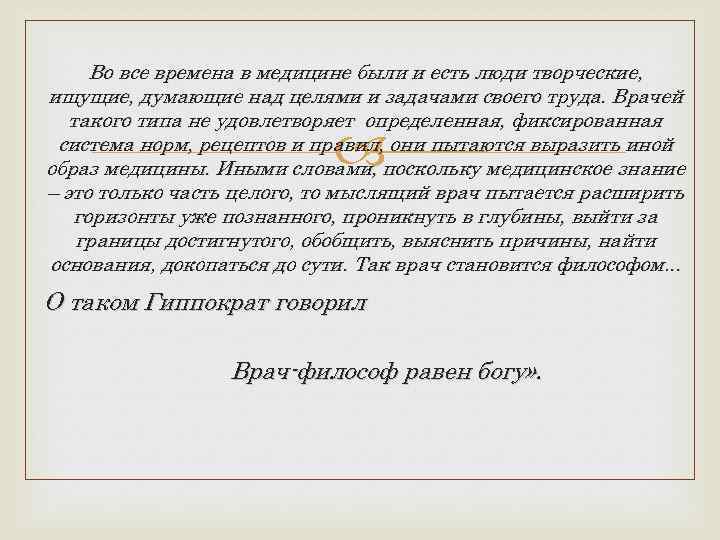 Во все времена в медицине были и есть люди творческие, ищущие, думающие над целями и задачами своего труда. Врачей такого типа не удовлетворяет определенная, фиксированная система норм, рецептов и правил, они пытаются выразить иной образ медицины. Иными словами, поскольку медицинское знание – это только часть целого, то мыслящий врач пытается расширить горизонты уже познанного, проникнуть в глубины, выйти за границы достигнутого, обобщить, выяснить причины, найти основания, докопаться до сути. Так врач становится философом...

О таком Гиппократ говорил

Врач-философ равен богу».